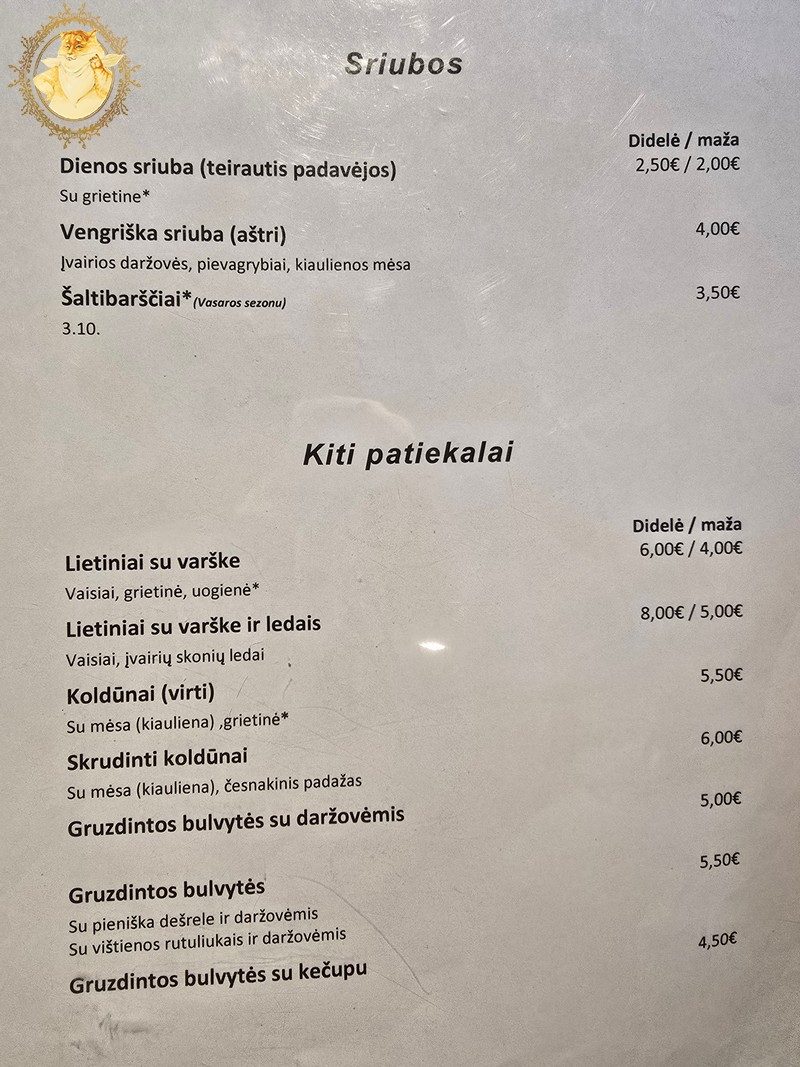 Sriubos

Didelė / maža

Dienos sriuba (teirautis padavėjos)
2,50€ / 2,00€

Su grietine*

Vengriška sriuba (aštri)
4,00€

Įvairios daržovės, pievagrybiai, kiaulienos mėsa

Šaltibarščiai*(Vasaros sezonu)
3,50€

3.10.

Kiti patiekalai

Didelė / maža

Lietiniai su varške
6,00€ / 4,00€

Vaisiai, grietinė, uogienė*

Lietiniai su varške ir ledais
8,00€ / 5,00€

Vaisiai, įvairių skonių ledai

Koldūnai (virti)
5,50€

Su mėsa (kiauliena) ,grietinė*

Skrudinti koldūnai
6,00€

Su mėsa (kiauliena), česnakinis padažas

Gruzdintos bulvytės su daržovėmis
5,00€

Gruzdintos bulvytės
5,50€

Su pieniška dešrele ir daržovėmis
Su vištienos rutuliukais ir daržovėmis

Gruzdintos bulvytės su kečupu
4,50€